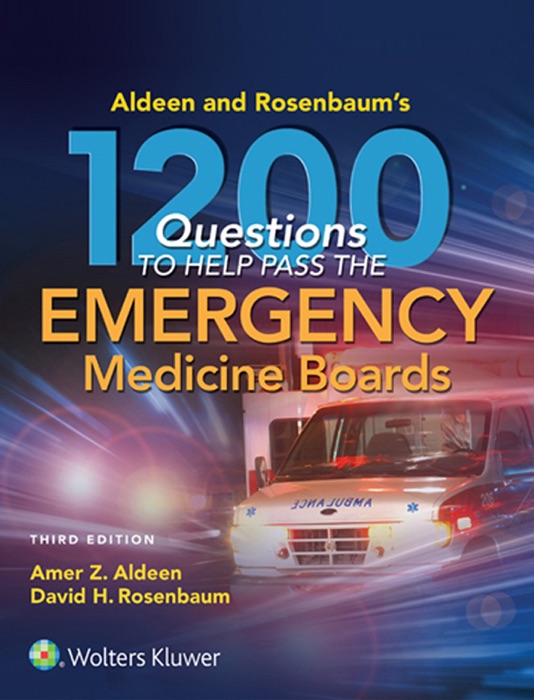 Aldeen and Rosenbaum's
1200
Questions
TO HELP PASS THE
EMERGENCY
Medicine Boards

AMBULANCE

206

THIRD EDITION
Amer Z. Aldeen
David H. Rosenbaum

Wolters Kluwer